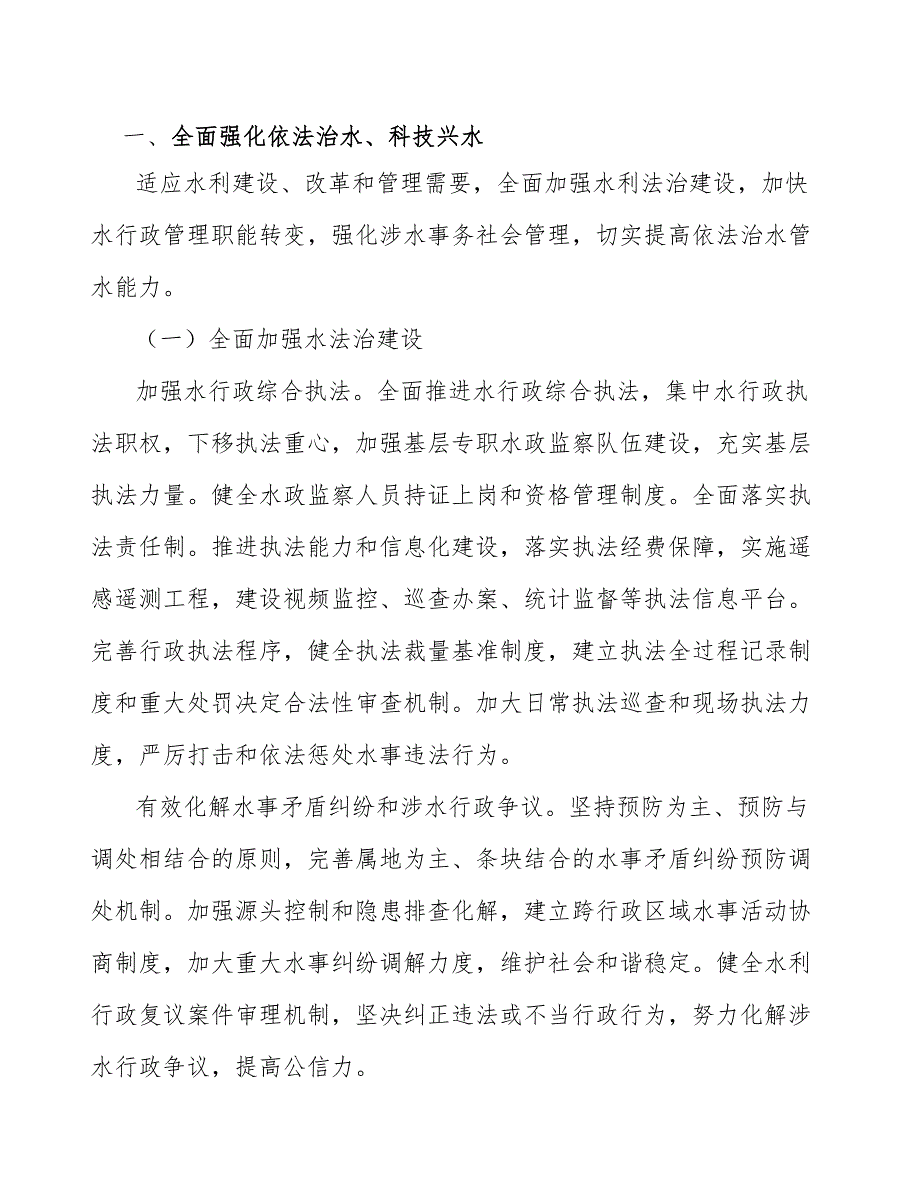 一、全面强化依法治水、科技兴水

适应水利建设、改革和管理需要，全面加强水利法治建设，加快水行政管理职能转变，强化涉水事务社会管理，切实提高依法治水管水能力。

（一）全面加强水法治建设

加强水行政综合执法。全面推进水行政综合执法，集中水行政执法职权，下移执法重心，加强基层专职水政监察队伍建设，充实基层执法力量。健全水政监察人员持证上岗和资格管理制度。全面落实执法责任制。推进执法能力和信息化建设，落实执法经费保障，实施遥感遥测工程，建设视频监控、巡查办案、统计监督等执法信息平台。完善行政执法程序，健全执法裁量基准制度，建立执法全过程记录制度和重大处罚决定合法性审查机制。加大日常执法巡查和现场执法力度，严厉打击和依法惩处水事违法行为。

有效化解水事矛盾纠纷和涉水行政争议。坚持预防为主、预防与调处相结合的原则，完善属地为主、条块结合的水事矛盾纠纷预防调处机制。加强源头控制和隐患排查化解，建立跨行政区域水事活动协商制度，加大重大水事纠纷调解力度，维护社会和谐稳定。健全水利行政复议案件审理机制，坚决纠正违法或不当行政行为，努力化解涉水行政争议，提高公信力。